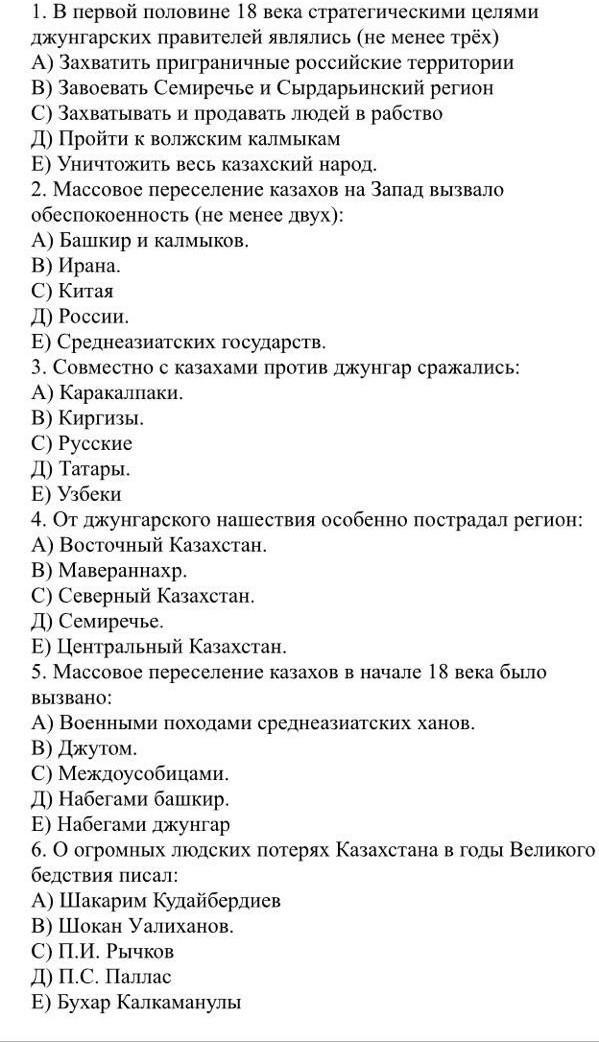 1. В первой половине 18 века стратегическими целями джунгарских правителей являлись (не менее трёх)
А) Захватить приграничные российские территории
В) Завоевать Семиречье и Сырдарьинский регион
С) Захватывать и продавать людей в рабство
Д) Пройти к волжским калмыкам
Е) Уничтожить весь казахский народ.
2. Массовое переселение казахов на Запад вызвало обеспокоенность (не менее двух):
А) Башкир и калмыков.
В) Ирана.
С) Китая
Д) России.
Е) Среднеазиатских государств.
3. Совместно с казахами против джунгар сражались:
А) Каракалпаки.
В) Киргизы.
С) Русские
Д) Татары.
Е) Узбеки
4. От джунгарского нашествия особенно пострадал регион:
А) Восточный Казахстан.
В) Мавераннахр.
С) Северный Казахстан.
Д) Семиречье.
Е) Центральный Казахстан.
5. Массовое переселение казахов в начале 18 века было вызвано:
А) Военными походами среднеазиатских ханов.
В) Джутом.
С) Междоусобицами.
Д) Набегами башкир.
Е) Набегами джунгар
6. О огромных людских потерях Казахстана в годы Великого бедствия писал:
А) Шакарим Кудайбердиев
В) Шокан Уалиханов.
С) П.И. Рычков
Д) П.С. Паллас
Е) Бухар Калкаманулы